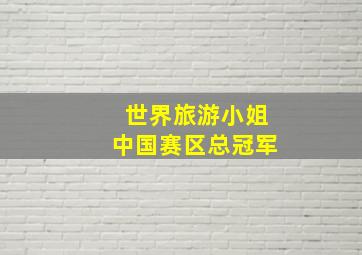 世界旅游小姐
中国赛区总冠军